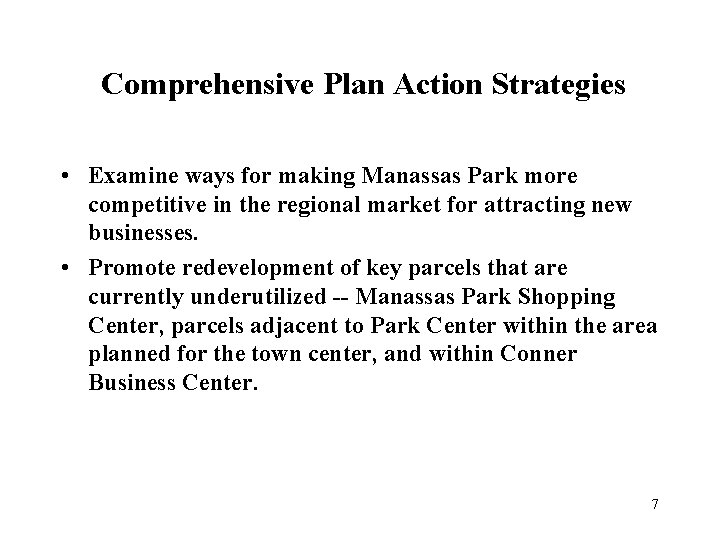 Comprehensive Plan Action Strategies

• Examine ways for making Manassas Park more competitive in the regional market for attracting new businesses.

• Promote redevelopment of key parcels that are currently underutilized -- Manassas Park Shopping Center, parcels adjacent to Park Center within the area planned for the town center, and within Conner Business Center.

7